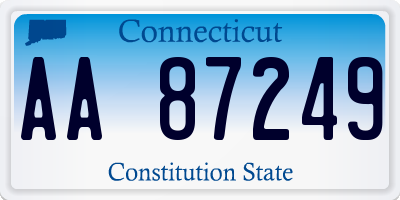 Connecticut

AA 87249

Constitution State